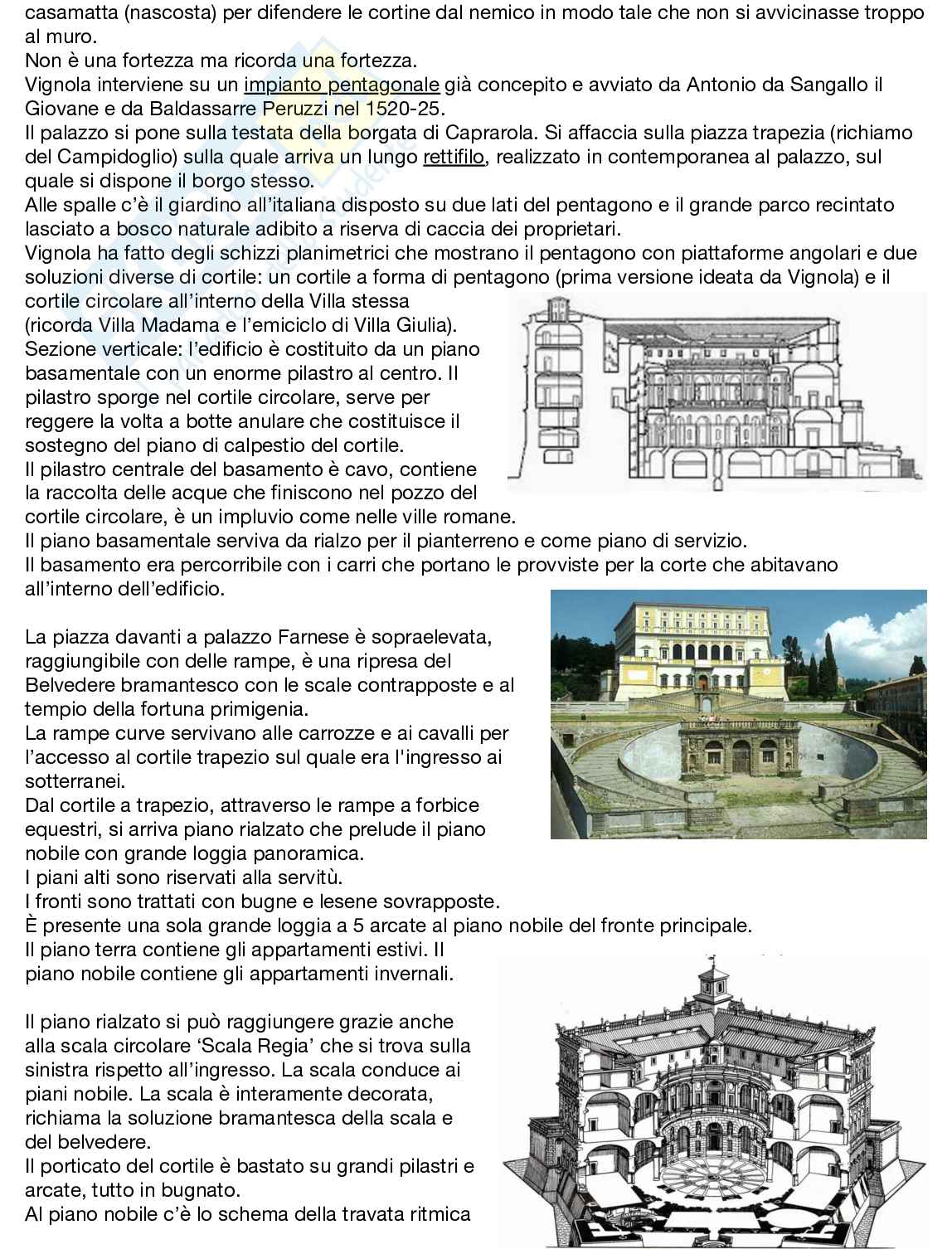 casamatta (nascosta) per difendere le cortine dal nemico in modo tale che non si avvicinasse troppo al muro.
Non è una fortezza ma ricorda una fortezza.
Vignola interviene su un impianto pentagonale già concepito e avviato da Antonio da Sangallo il Giovane e da Baldassarre Peruzzi nel 1520-25.
Il palazzo si pone sulla testata della borgata di Caprarola. Si affaccia sulla piazza trapezia (richiamo del Campidoglio) sulla quale arriva un lungo rettifilo, realizzato in contemporanea al palazzo, sul quale si dispone il borgo stesso.
Alle spalle c'è il giardino all'italiana disposto su due lati del pentagono e il grande parco recintato lasciato a bosco naturale adibito a riserva di caccia dei proprietari.
Vignola ha fatto degli schizzi planimetrici che mostrano il pentagono con piattaforme angolari e due soluzioni diverse di cortile: un cortile a forma di pentagono (prima versione ideata da Vignola) e il cortile circolare all'interno della Villa stessa (ricorda Villa Madama e l'emiciclo di Villa Giulia).
Sezione verticale: l'edificio è costituito da un piano basamentale con un enorme pilastro al centro. Il pilastro sporge nel cortile circolare, serve per reggere la volta a botte anulare che costituisce il sostegno del piano di calpestio del cortile.
Il pilastro centrale del basamento è cavo, contiene la raccolta delle acque che finiscono nel pozzo del cortile circolare, è un impluvio come nelle ville romane.
Il piano basamentale serviva da rialzo per il pianterreno e come piano di servizio.
Il basamento era percorribile con i carri che portano le provviste per la corte che abitavano all'interno dell'edificio.

La piazza davanti a palazzo Farnese è sopraelevata, raggiungibile con delle rampe, è una ripresa del Belvedere bramantesco con le scale contrapposte e al tempio della fortuna primigenia.
La rampe curve servivano alle carrozze e ai cavalli per l'accesso al cortile trapezio sul quale era l'ingresso ai sotterranei.
Dal cortile a trapezio, attraverso le rampe a forbice equestri, si arriva piano rialzato che prelude il piano nobile con grande loggia panoramica.
I piani alti sono riservati alla servitù.
I fronti sono trattati con bugne e lesene sovrapposte.
È presente una sola grande loggia a 5 arcate al piano nobile del fronte principale.
Il piano terra contiene gli appartamenti estivi. Il piano nobile contiene gli appartamenti invernali.

Il piano rialzato si può raggiungere grazie anche alla scala circolare 'Scala Regia' che si trova sulla sinistra rispetto all'ingresso. La scala conduce ai piani nobile. La scala è interamente decorata, richiama la soluzione bramantesca della scala e del belvedere.
Il porticato del cortile è bastato su grandi pilastri e arcate, tutto in bugnato.
Al piano nobile c'è lo schema della travata ritmica